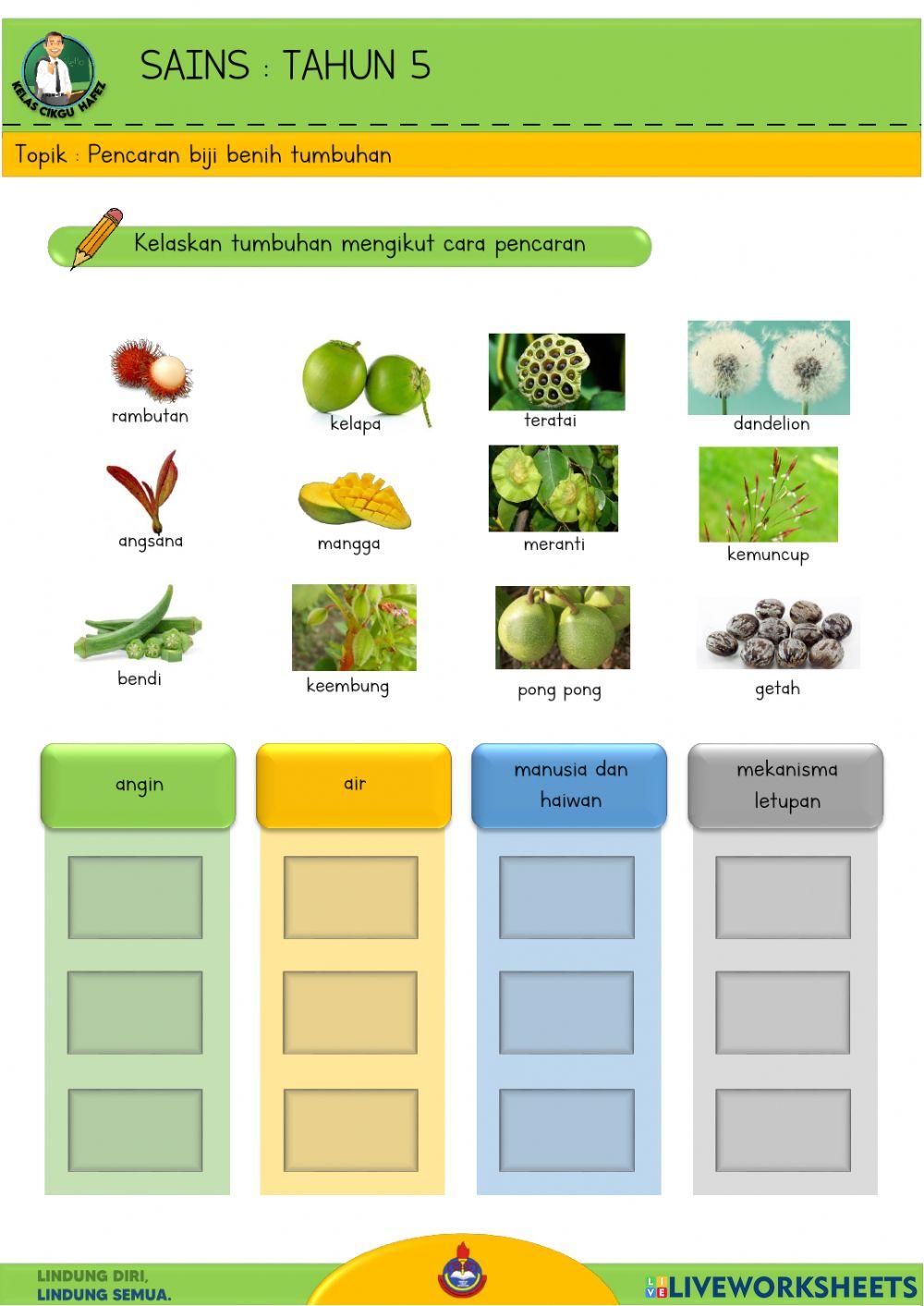 KELAS CIKGU HAFEZ

SAINS : TAHUN 5

Topik : Pencaran biji benih tumbuhan

Kelaskan tumbuhan mengikut cara pencaran

rambutan

kelapa

teratai

dandelion

angsana

mangga

meranti

kemuncup

bendi

keembung

pong pong

getah

angin

air

manusia dan haiwan

mekanisma letupan

LINDUNG DIRI,
LINDUNG SEMUA.

LIVEWORKSHEETS